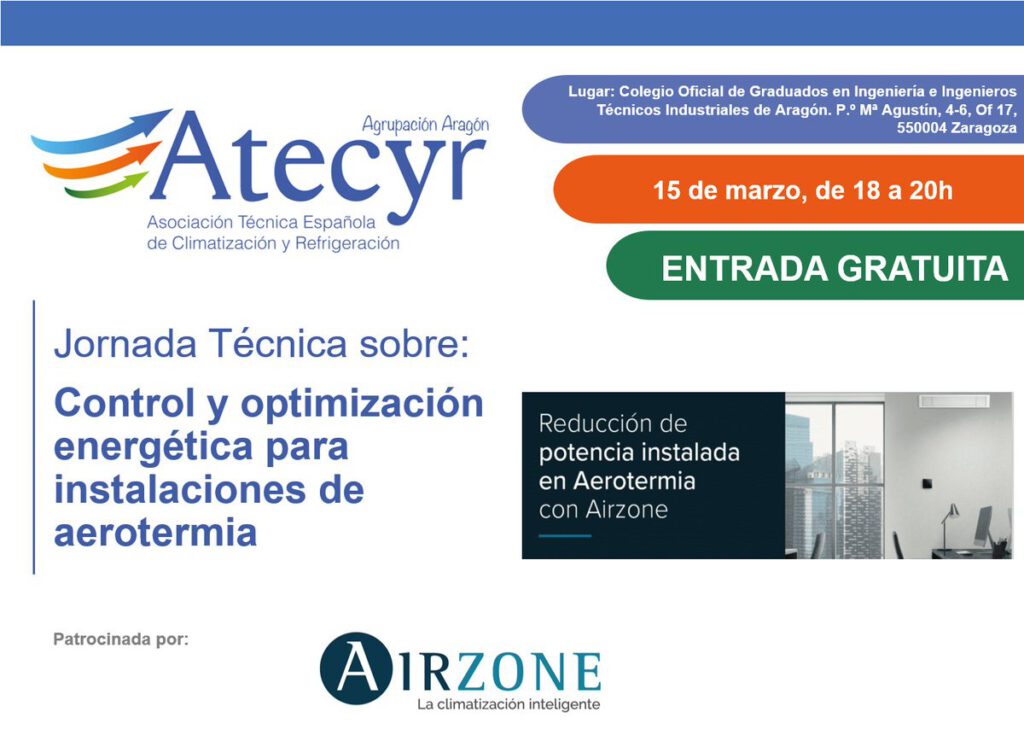 Agrupación Aragón

Atecyr

Asociación Técnica Española de Climatización y Refrigeración

Lugar: Colegio Oficial de Graduados en Ingeniería e Ingenieros Técnicos Industriales de Aragón. P.º Mª Agustín, 4-6, Of 17, 550004 Zaragoza

15 de marzo, de 18 a 20h

ENTRADA GRATUITA

Jornada Técnica sobre:

Control y optimización energética para instalaciones de aerotermia

Reducción de potencia instalada en Aerotermia con Airzone

Patrocinada por:

AIRZONE

La climatización inteligente